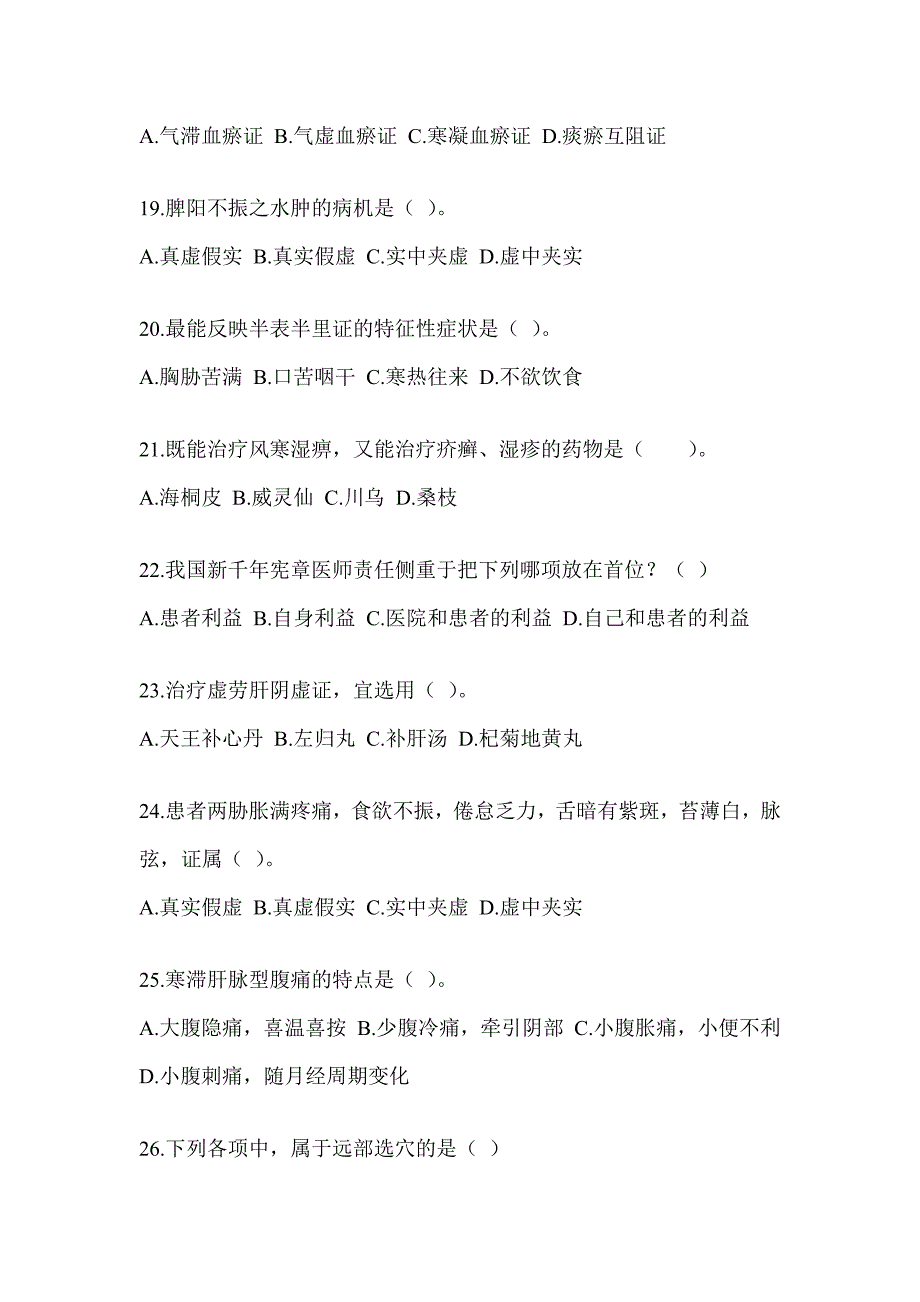 A.气滞血瘀证 B.气虚血瘀证 C.寒凝血瘀证 D.痰瘀互阻证

19.脾阳不振之水肿的病机是（ ）。

A.真虚假实 B.真实假虚 C.实中夹虚 D.虚中夹实

20.最能反映半表半里证的特征性症状是（ ）。

A.胸胁苦满 B.口苦咽干 C.寒热往来 D.不欲饮食

21.既能治疗风寒湿痹，又能治疗疥癣、湿疹的药物是（ ）。

A.海桐皮 B.威灵仙 C.川乌 D.桑枝

22.我国新千年宪章医师责任侧重于把下列哪项放在首位？（ ）

A.患者利益 B.自身利益 C.医院和患者的利益 D.自己和患者的利益

23.治疗虚劳肝阴虚证，宜选用（ ）。

A.天王补心丹 B.左归丸 C.补肝汤 D.杞菊地黄丸

24.患者两胁胀满疼痛，食欲不振，倦怠乏力，舌暗有紫斑，苔薄白，脉弦，证属（ ）。

A.真实假虚 B.真虚假实 C.实中夹虚 D.虚中夹实

25.寒滞肝脉型腹痛的特点是（ ）。

A.大腹隐痛，喜温喜按 B.少腹冷痛，牵引阴部 C.小腹胀痛，小便不利 D.小腹刺痛，随月经周期变化

26.下列各项中，属于远部选穴的是（ ）